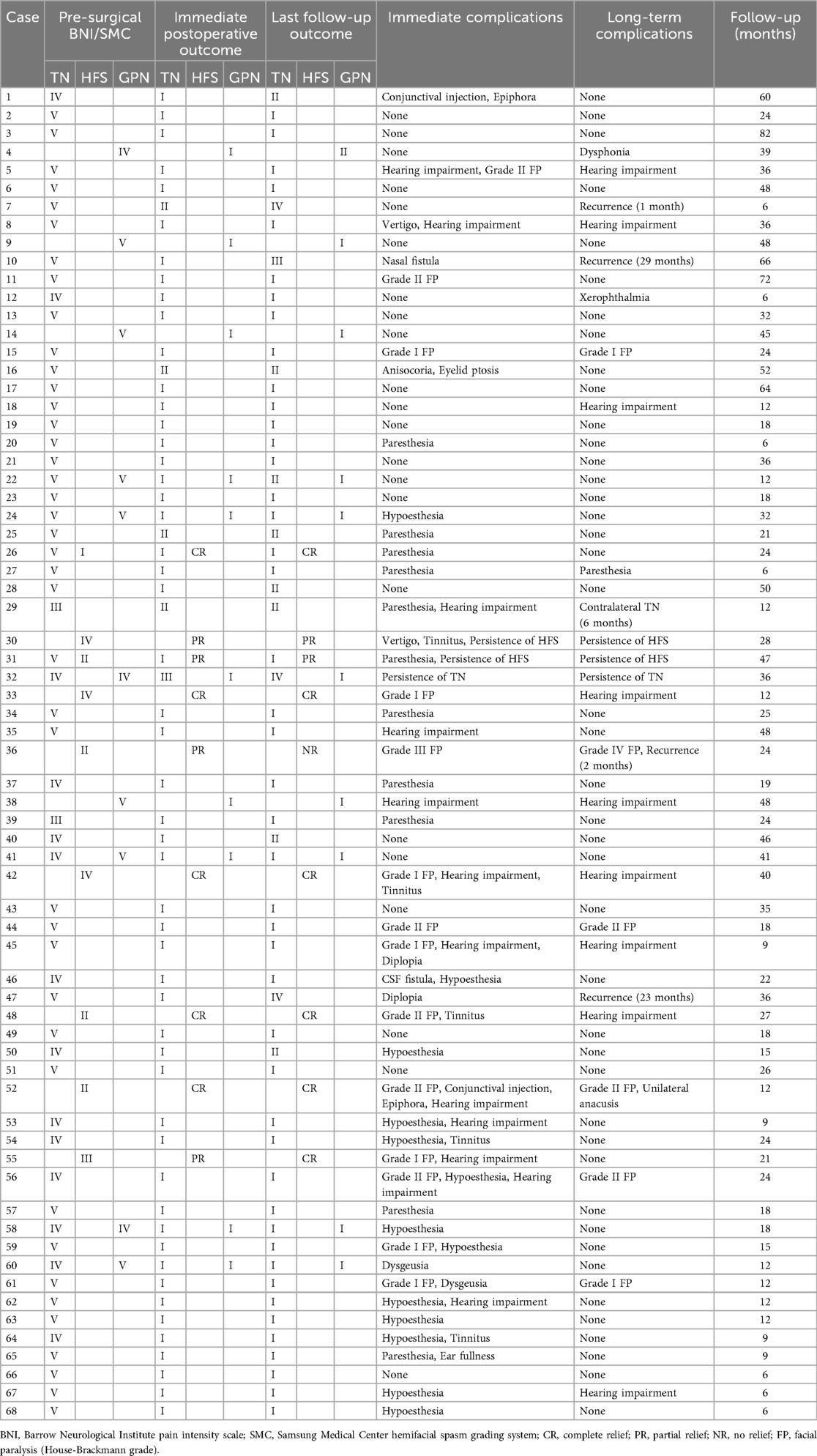 | Case | Pre-surgical BNI/SMC TN | Pre-surgical BNI/SMC HFS | Pre-surgical BNI/SMC GPN | Immediate postoperative outcome TN | Immediate postoperative outcome HFS | Immediate postoperative outcome GPN | Last follow-up outcome TN | Last follow-up outcome HFS | Last follow-up outcome GPN | Immediate complications | Long-term complications | Follow-up (months) |
|---|---|---|---|---|---|---|---|---|---|---|---|---|
| 1 | IV | | | I | | | II | | | Conjunctival injection, Epiphora | None | 60 |
| 2 | V | | | I | | | I | | | None | None | 24 |
| 3 | V | | | I | | | I | | | None | None | 82 |
| 4 | | | IV | | | I | | | II | None | Dysphonia | 39 |
| 5 | V | | | I | | | I | | | Hearing impairment, Grade II FP | Hearing impairment | 36 |
| 6 | V | | | I | | | I | | | None | None | 48 |
| 7 | V | | | II | | | IV | | | None | Recurrence (1 month) | 6 |
| 8 | V | | | I | | | I | | | Vertigo, Hearing impairment | Hearing impairment | 36 |
| 9 | | | V | | | I | | | I | None | None | 48 |
| 10 | V | | | I | | | III | | | Nasal fistula | Recurrence (29 months) | 66 |
| 11 | V | | | I | | | I | | | Grade II FP | None | 72 |
| 12 | IV | | | I | | | I | | | None | Xerophthalmia | 6 |
| 13 | V | | | I | | | I | | | None | None | 32 |
| 14 | | | V | | | I | | | I | None | None | 45 |
| 15 | V | | | I | | | I | | | Grade I FP | Grade I FP | 24 |
| 16 | V | | | II | | | II | | | Anisocoria, Eyelid ptosis | None | 52 |
| 17 | V | | | I | | | I | | | None | None | 64 |
| 18 | V | | | I | | | I | | | None | Hearing impairment | 12 |
| 19 | V | | | I | | | I | | | None | None | 18 |
| 20 | V | | | I | | | I | | | Paresthesia | None | 6 |
| 21 | V | | | I | | | I | | | None | None | 36 |
| 22 | V | | V | I | | I | II | | I | None | None | 12 |
| 23 | V | | | I | | | I | | | None | None | 18 |
| 24 | V | | V | I | | I | I | | I | Hypoesthesia | None | 32 |
| 25 | V | | | II | | | II | | | Paresthesia | None | 21 |
| 26 | V | I | | I | CR | | I | CR | | Paresthesia | None | 24 |
| 27 | V | | | I | | | I | | | Paresthesia | Paresthesia | 6 |
| 28 | V | | | I | | | II | | | None | None | 50 |
| 29 | III | | | II | | | II | | | Paresthesia, Hearing impairment | Contralateral TN (6 months) | 12 |
| 30 | | IV | | | PR | | | PR | | Vertigo, Tinnitus, Persistence of HFS | Persistence of HFS | 28 |
| 31 | V | II | | I | PR | | I | PR | | Paresthesia, Persistence of HFS | Persistence of HFS | 47 |
| 32 | IV | | IV | III | | I | IV | | I | Persistence of TN | Persistence of TN | 36 |
| 33 | | IV | | | CR | | | CR | | Grade I FP | Hearing impairment | 12 |
| 34 | V | | | I | | | I | | | Paresthesia | None | 25 |
| 35 | V | | | I | | | I | | | Hearing impairment | None | 48 |
| 36 | | II | | | PR | | | NR | | Grade III FP | Grade IV FP, Recurrence (2 months) | 24 |
| 37 | IV | | | I | | | I | | | Paresthesia | None | 19 |
| 38 | | | V | | | I | | | I | Hearing impairment | Hearing impairment | 48 |
| 39 | III | | | I | | | I | | | Paresthesia | None | 24 |
| 40 | IV | | | I | | | II | | | None | None | 46 |
| 41 | IV | | V | I | | I | I | | I | None | None | 41 |
| 42 | | IV | | | CR | | | CR | | Grade I FP, Hearing impairment, Tinnitus | Hearing impairment | 40 |
| 43 | V | | | I | | | I | | | None | None | 35 |
| 44 | V | | | I | | | I | | | Grade II FP | Grade II FP | 18 |
| 45 | V | | | I | | | I | | | Grade I FP, Hearing impairment, Diplopia | Hearing impairment | 9 |
| 46 | IV | | | I | | | I | | | CSF fistula, Hypoesthesia | None | 22 |
| 47 | V | | | I | | | IV | | | Diplopia | Recurrence (23 months) | 36 |
| 48 | | II | | | CR | | | CR | | Grade II FP, Tinnitus | Hearing impairment | 27 |
| 49 | V | | | I | | | I | | | None | None | 18 |
| 50 | IV | | | I | | | II | | | Hypoesthesia | None | 15 |
| 51 | V | | | I | | | I | | | None | None | 26 |
| 52 | | II | | | CR | | | CR | | Grade II FP, Conjunctival injection, Epiphora, Hearing impairment | Grade II FP, Unilateral anacusis | 12 |
| 53 | IV | | | I | | | I | | | Hypoesthesia, Hearing impairment | None | 9 |
| 54 | IV | | | I | | | I | | | Hypoesthesia, Tinnitus | None | 24 |
| 55 | | III | | | PR | | | CR | | Grade I FP, Hearing impairment | None | 21 |
| 56 | IV | | | I | | | I | | | Grade II FP, Hypoesthesia, Hearing impairment | Grade II FP | 24 |
| 57 | V | | | I | | | I | | | Paresthesia | None | 18 |
| 58 | IV | | IV | I | | I | I | | I | Hypoesthesia | None | 18 |
| 59 | V | | | I | | | I | | | Grade I FP, Hypoesthesia | None | 15 |
| 60 | IV | | V | I | | I | I | | I | Dysgeusia | None | 12 |
| 61 | V | | | I | | | I | | | Grade I FP, Dysgeusia | Grade I FP | 12 |
| 62 | V | | | I | | | I | | | Hypoesthesia, Hearing impairment | None | 12 |
| 63 | V | | | I | | | I | | | Hypoesthesia | None | 12 |
| 64 | IV | | | I | | | I | | | Hypoesthesia, Tinnitus | None | 9 |
| 65 | V | | | I | | | I | | | Paresthesia, Ear fullness | None | 9 |
| 66 | V | | | I | | | I | | | None | None | 6 |
| 67 | V | | | I | | | I | | | Hypoesthesia | Hearing impairment | 6 |
| 68 | V | | | I | | | I | | | Hypoesthesia | None | 6 |

BNI, Barrow Neurological Institute pain intensity scale; SMC, Samsung Medical Center hemifacial spasm grading system; CR, complete relief; PR, partial relief; NR, no relief; FP, facial paralysis (House-Brackmann grade).